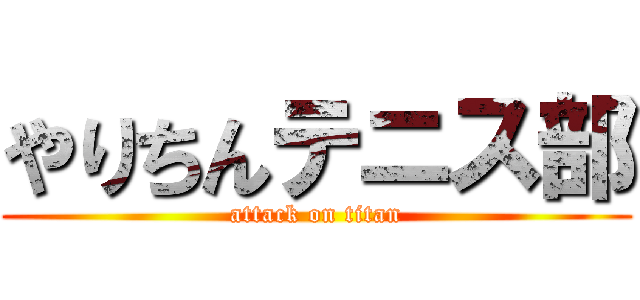 やりちんテニス部
attack on titan